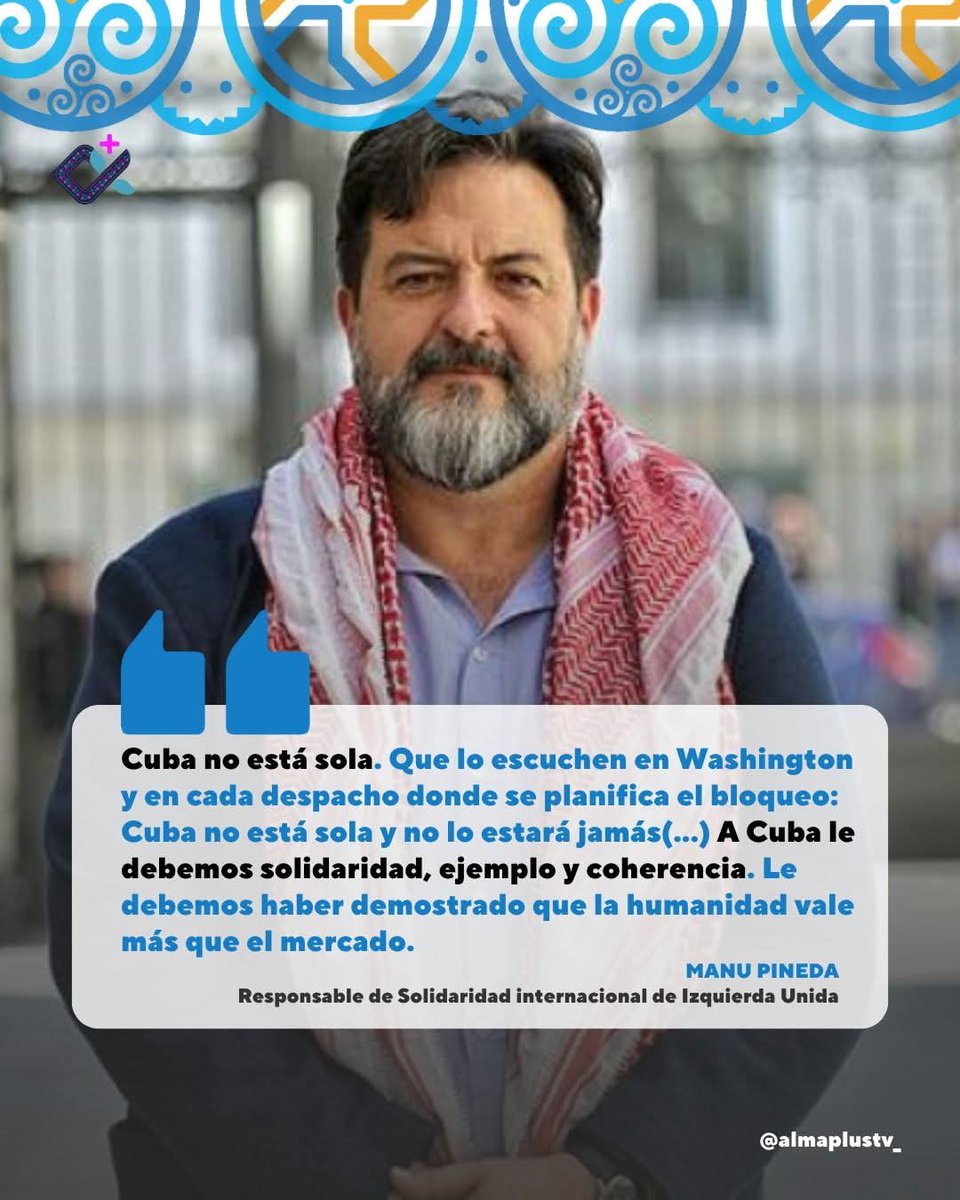 Cuba no está sola. Que lo escuchen en Washington y en cada despacho donde se planifica el bloqueo: Cuba no está sola y no lo estará jamás(...) A Cuba le debemos solidaridad, ejemplo y coherencia. Le debemos haber demostrado que la humanidad vale más que el mercado.

MANU PINEDA
Responsable de Solidaridad internacional de Izquierda Unida

@almaplustv_